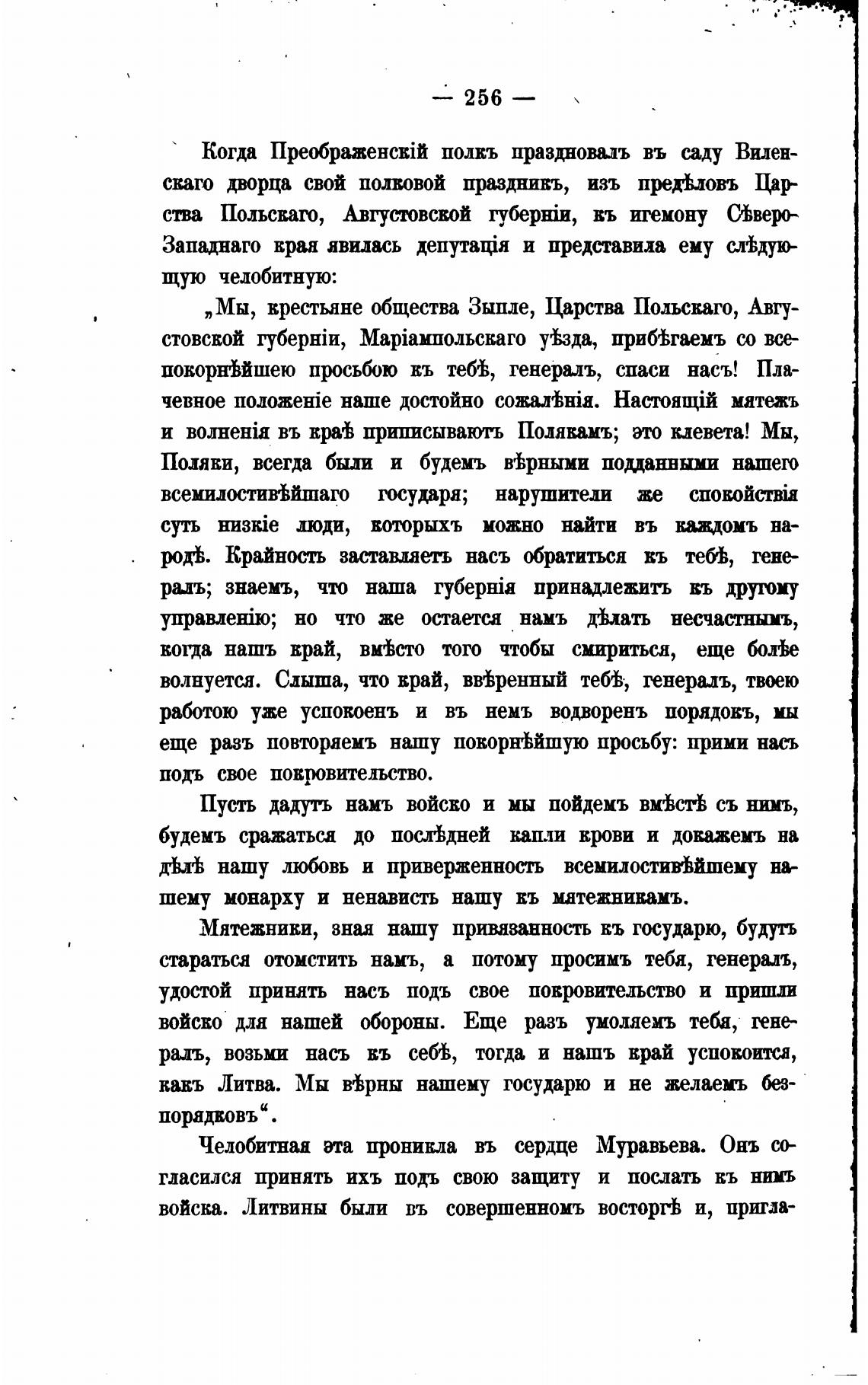 — 256 —

Когда Преображенскій полкъ праздновалъ въ саду Виленскаго дворца свой полковой праздникъ, изъ предѣловъ Царства Польскаго, Августовской губерніи, къ игемону Сѣверо-Западнаго края явилась депутація и представила ему слѣдующую челобитную:

„Мы, крестьяне общества Зыпле, Царства Польскаго, Августовской губерніи, Маріампольскаго уѣзда, прибѣгаемъ со всепокорнѣйшею просьбою къ тебѣ, генералъ, спаси насъ! Плачевное положеніе наше достойно сожалѣнія. Настоящій мятежъ и волненія въ краѣ приписываютъ Полякамъ; это клевета! Мы, Поляки, всегда были и будемъ вѣрными подданными нашего всемилостивѣйшаго государя; нарушители же спокойствія суть низкіе люди, которыхъ можно найти въ каждомъ народѣ. Крайность заставляетъ насъ обратиться къ тебѣ, генералъ; знаемъ, что наша губернія принадлежитъ къ другому управленію; но что же остается намъ дѣлать несчастнымъ, когда нашъ край, вмѣсто того чтобы смириться, еще болѣе волнуется. Слыша, что край, ввѣренный тебѣ, генералъ, твоею работою уже успокоенъ и въ немъ водворенъ порядокъ, мы еще разъ повторяемъ нашу покорнѣйшую просьбу: прими насъ подъ свое покровительство.

Пусть дадутъ намъ войско и мы пойдемъ вмѣстѣ съ нимъ, будемъ сражаться до послѣдней капли крови и докажемъ на дѣлѣ нашу любовь и приверженность всемилостивѣйшему нашему монарху и ненависть нашу къ мятежникамъ.

Мятежники, зная нашу привязанность къ государю, будутъ стараться отомстить намъ, а потому просимъ тебя, генералъ, удостой принять насъ подъ свое покровительство и пришли войско для нашей обороны. Еще разъ умоляемъ тебя, генералъ, возьми насъ къ себѣ, тогда и нашъ край успокоится, какъ Литва. Мы вѣрны нашему государю и не желаемъ безпорядковъ“.

Челобитная эта проникла въ сердце Муравьева. Онъ согласился принять ихъ подъ свою защиту и послать къ нимъ войска. Литвины были въ совершенномъ восторгѣ и, пригла-